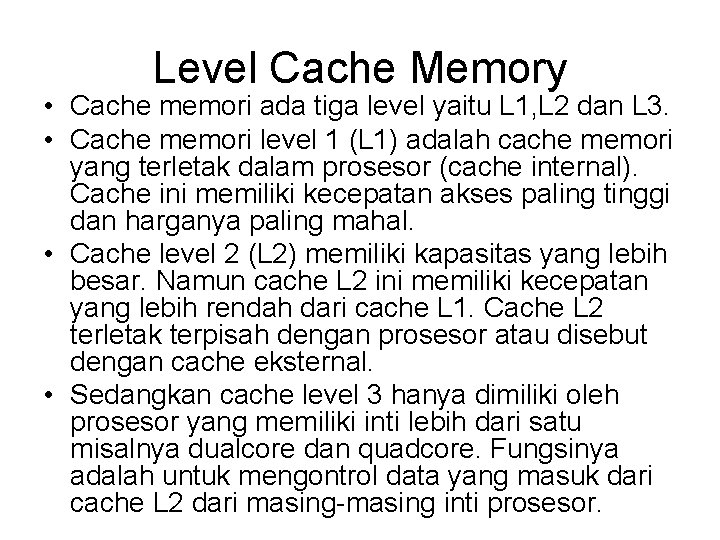 Level Cache Memory

• Cache memori ada tiga level yaitu L1,L2 dan L3.

• Cache memori level 1 (L1) adalah cache memori yang terletak dalam prosesor (cache internal). Cache ini memiliki kecepatan akses paling tinggi dan harganya paling mahal.

• Cache level 2 (L2) memiliki kapasitas yang lebih besar. Namun cache L2 ini memiliki kecepatan yang lebih rendah dari cache L1. Cache L2 terletak terpisah dengan prosesor atau disebut dengan cache eksternal.

• Sedangkan cache level 3 hanya dimiliki oleh prosesor yang memiliki inti lebih dari satu misalnya dualcore dan quadcore. Fungsinya adalah untuk mengontrol data yang masuk dari cache L2 dari masing-masing inti prosesor.